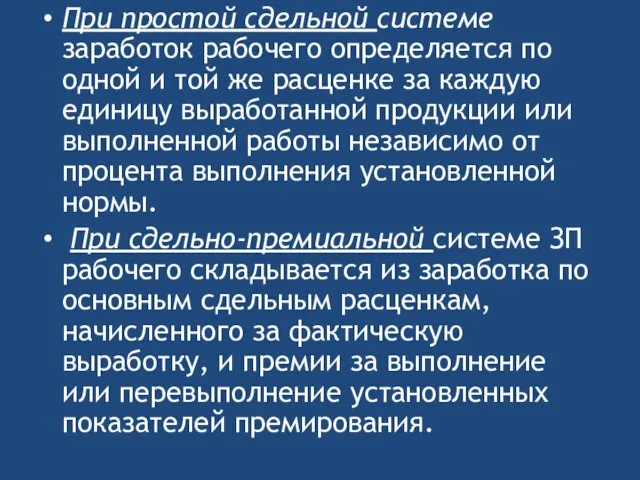 • При простой сдельной системе заработок рабочего определяется по одной и той же расценке за каждую единицу выработанной продукции или выполненной работы независимо от процента выполнения установленной нормы.

• При сдельно-премиальной системе ЗП рабочего складывается из заработка по основным сдельным расценкам, начисленного за фактическую выработку, и премии за выполнение или перевыполнение установленных показателей премирования.